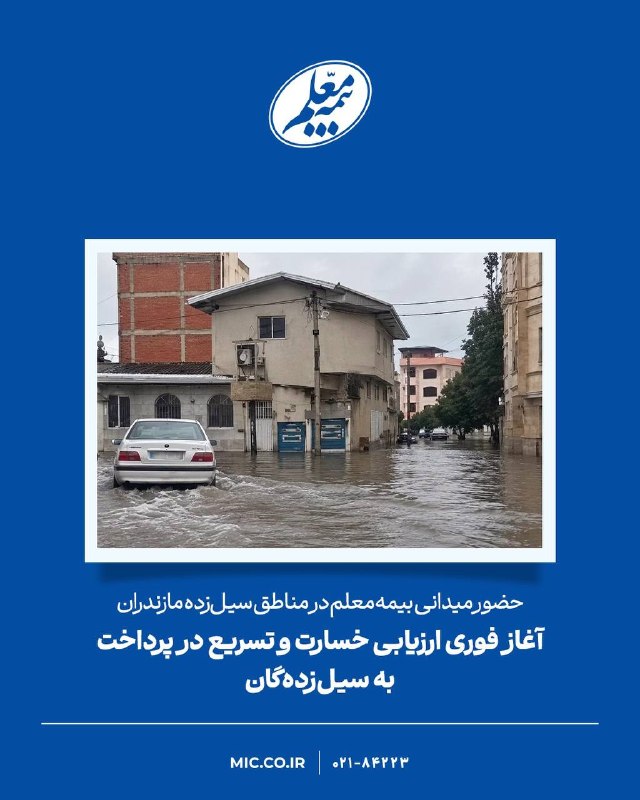 بیمه معلم

حضور میدانی بیمه معلم در مناطق سیل‌زده مازندران

آغاز فوری ارزیابی خسارت و تسریع در پرداخت به سیل‌زده‌گان

MIC.CO.IR | ۰۲۱-۸۴۲۲۳